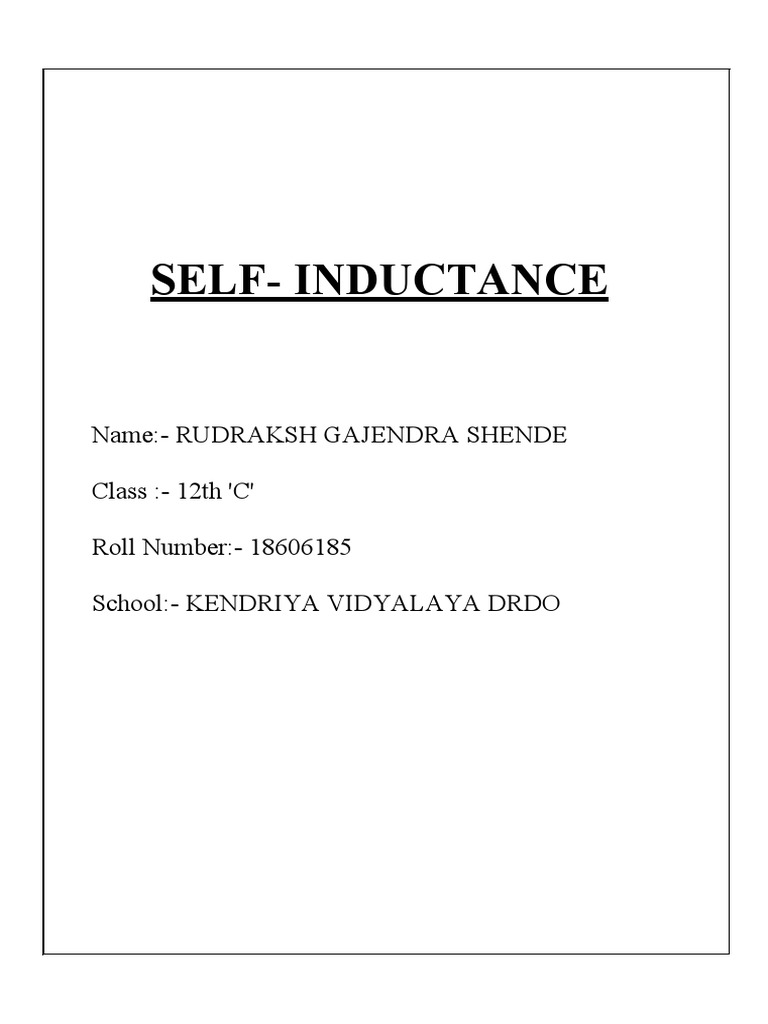 SELF- INDUCTANCE

Name:- RUDRAKSH GAJENDRA SHENDE

Class :- 12th 'C'

Roll Number:- 18606185

School:- KENDRIYA VIDYALAYA DRDO